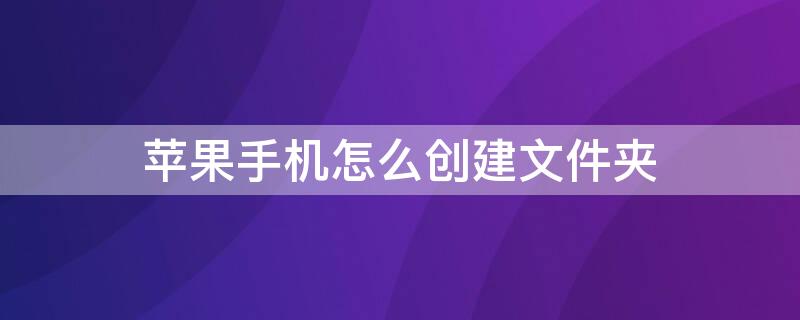 苹果手机怎么创建文件夹